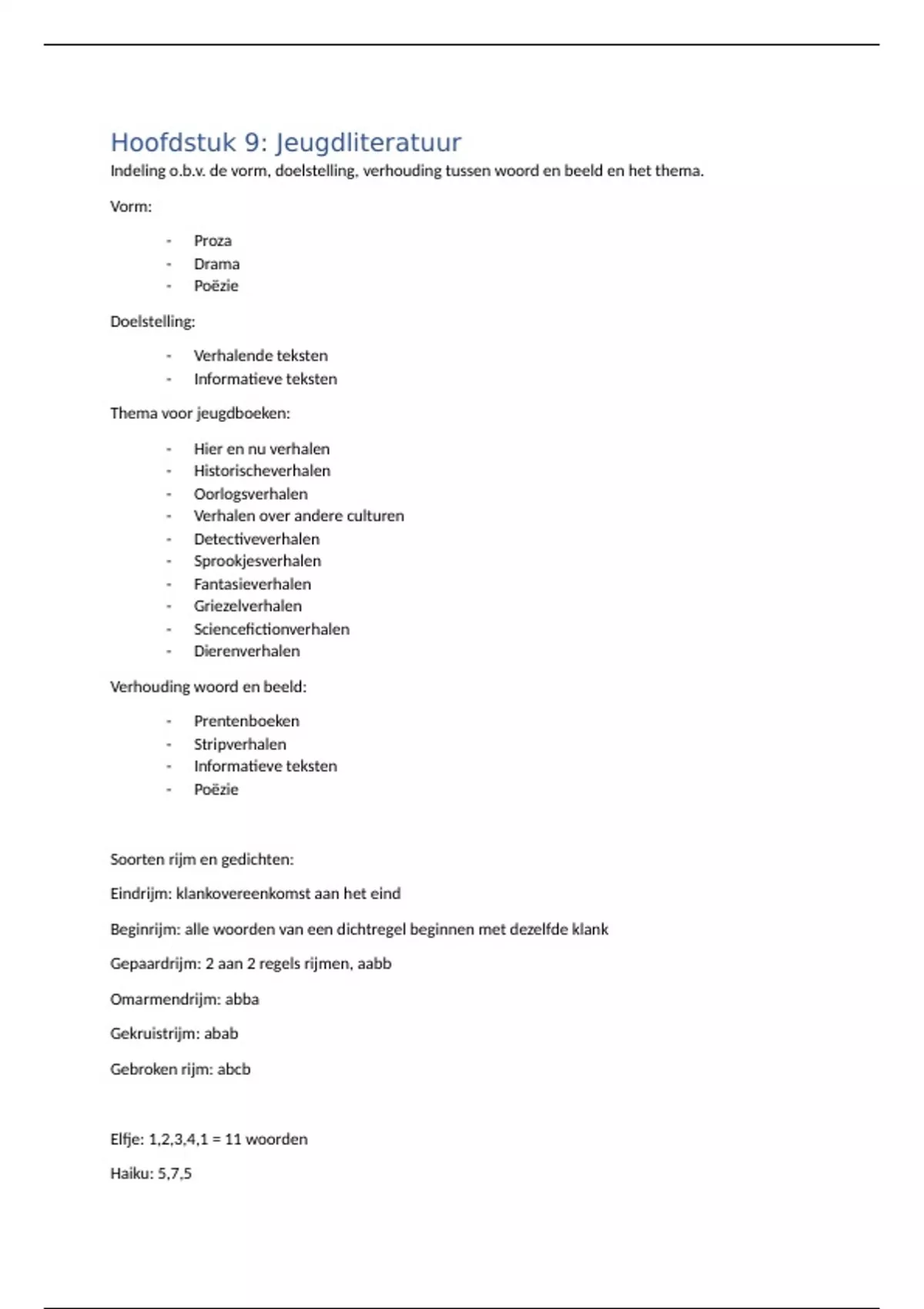 Hoofdstuk 9: Jeugdliteratuur

Indeling o.b.v. de vorm, doelstelling, verhouding tussen woord en beeld en het thema.

Vorm:

- Proza
- Drama
- Poëzie

Doelstelling:

- Verhalende teksten
- Informatieve teksten

Thema voor jeugdboeken:

- Hier en nu verhalen
- Historischeverhalen
- Oorlogsverhalen
- Verhalen over andere culturen
- Detectiveverhalen
- Sprookjesverhalen
- Fantasieverhalen
- Griezelverhalen
- Sciencefictionverhalen
- Dierenverhalen

Verhouding woord en beeld:

- Prentenboeken
- Stripverhalen
- Informatieve teksten
- Poëzie

Soorten rijm en gedichten:

Eindrijm: klankovereenkomst aan het eind

Beginrijm: alle woorden van een dichtregel beginnen met dezelfde klank

Gepaardrijm: 2 aan 2 regels rijmen, aabb

Omarmendrijm: abba

Gekruistrijm: abab

Gebroken rijm: abcb

Elfje: 1,2,3,4,1 = 11 woorden

Haiku: 5,7,5